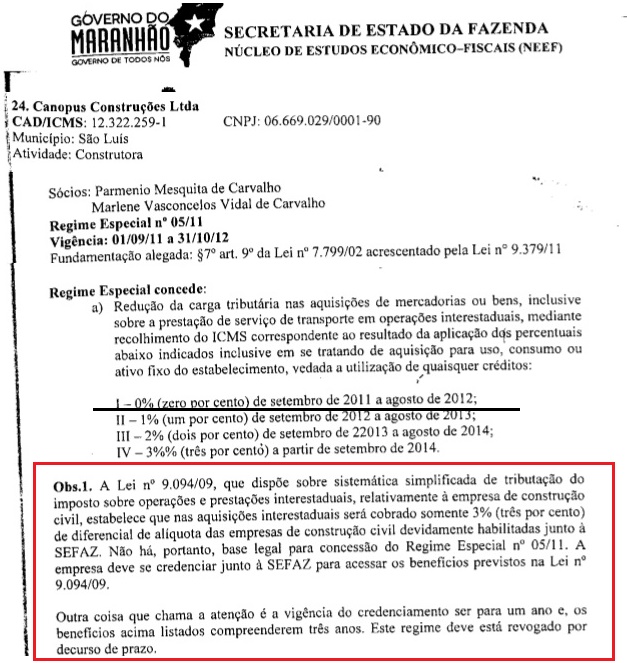 GOVERNO DO MARANHÃO
GOVERNO DE TODOS NÓS

SECRETARIA DE ESTADO DA FAZENDA
NÚCLEO DE ESTUDOS ECONÔMICO-FISCAIS (NEEF)

24. Canopus Construções Ltda
CAD/ICMS: 12.322.259-1 CNPJ: 06.669.029/0001-90
Município: São Luís
Atividade: Construtora

Sócios: Parmenio Mesquita de Carvalho
Marlene Vasconcelos Vidal de Carvalho
Regime Especial nº 05/11
Vigência: 01/09/11 a 31/10/12
Fundamentação alegada: §7º art. 9º da Lei nº 7.799/02 acrescentado pela Lei nº 9.379/11

Regime Especial concede:
a) Redução da carga tributária nas aquisições de mercadorias ou bens, inclusive sobre a prestação de serviço de transporte em operações interestaduais, mediante recolhimento do ICMS correspondente ao resultado da aplicação dos percentuais abaixo indicados inclusive em se tratando de aquisição para uso, consumo ou ativo fixo do estabelecimento, vedada a utilização de quaisquer créditos:

I – 0% (zero por cento) de setembro de 2011 a agosto de 2012;
II – 1% (um por cento) de setembro de 2012 a agosto de 2013;
III – 2% (dois por cento) de setembro de 22013 a agosto de 2014;
IV – 3%% (três por cento) a partir de setembro de 2014.

Obs.1. A Lei nº 9.094/09, que dispõe sobre sistemática simplificada de tributação do imposto sobre operações e prestações interestaduais, relativamente à empresa de construção civil, estabelece que nas aquisições interestaduais será cobrado somente 3% (três por cento) de diferencial de alíquota das empresas de construção civil devidamente habilitadas junto à SEFAZ. Não há, portanto, base legal para concessão do Regime Especial nº 05/11. A empresa deve se credenciar junto à SEFAZ para acessar os benefícios previstos na Lei nº 9.094/09.

Outra coisa que chama a atenção é a vigência do credenciamento ser para um ano e, os benefícios acima listados compreenderem três anos. Este regime deve está revogado por decurso de prazo.